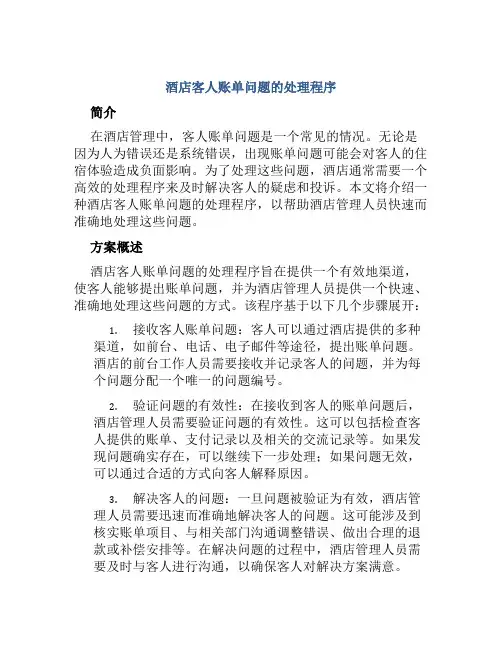 酒店客人账单问题的处理程序

简介

在酒店管理中，客人账单问题是一个常见的情况。无论是因为人为错误还是系统错误，出现账单问题可能会对客人的住宿体验造成负面影响。为了处理这些问题，酒店通常需要一个高效的处理程序来及时解决客人的疑虑和投诉。本文将介绍一种酒店客人账单问题的处理程序，以帮助酒店管理人员快速而准确地处理这些问题。

方案概述

酒店客人账单问题的处理程序旨在提供一个有效地渠道，使客人能够提出账单问题，并为酒店管理人员提供一个快速、准确地处理这些问题的方式。该程序基于以下几个步骤展开：

1. 接收客人账单问题：客人可以通过酒店提供的多种渠道，如前台、电话、电子邮件等途径，提出账单问题。酒店的前台工作人员需要接收并记录客人的问题，并为每个问题分配一个唯一的问题编号。

2. 验证问题的有效性：在接收到客人的账单问题后，酒店管理人员需要验证问题的有效性。这可以包括检查客人提供的账单、支付记录以及相关的交流记录等。如果发现问题确实存在，可以继续下一步处理；如果问题无效，可以通过合适的方式向客人解释原因。

3. 解决客人的问题：一旦问题被验证为有效，酒店管理人员需要迅速而准确地解决客人的问题。这可能涉及到核实账单项目、与相关部门沟通调整错误、做出合理的退款或补偿安排等。在解决问题的过程中，酒店管理人员需要及时与客人进行沟通，以确保客人对解决方案满意。